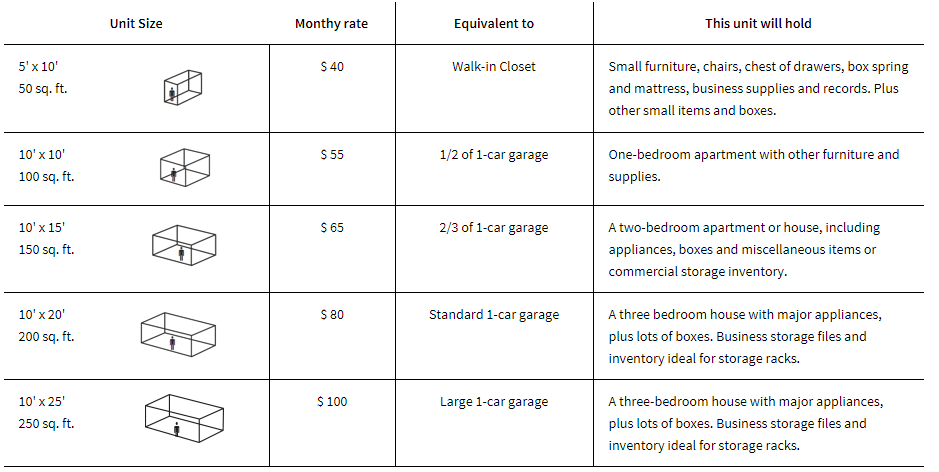 | Unit Size | Monthy rate | Equivalent to | This unit will hold |
|---|---|---|---|
| 5' x 10' 50 sq. ft. | $ 40 | Walk-in Closet | Small furniture, chairs, chest of drawers, box spring and mattress, business supplies and records. Plus other small items and boxes. |
| 10' x 10' 100 sq. ft. | $ 55 | 1/2 of 1-car garage | One-bedroom apartment with other furniture and supplies. |
| 10' x 15' 150 sq. ft. | $ 65 | 2/3 of 1-car garage | A two-bedroom apartment or house, including appliances, boxes and miscellaneous items or commercial storage inventory. |
| 10' x 20' 200 sq. ft. | $ 80 | Standard 1-car garage | A three bedroom house with major appliances, plus lots of boxes. Business storage files and inventory ideal for storage racks. |
| 10' x 25' 250 sq. ft. | $ 100 | Large 1-car garage | A three-bedroom house with major appliances, plus lots of boxes. Business storage files and inventory ideal for storage racks. |